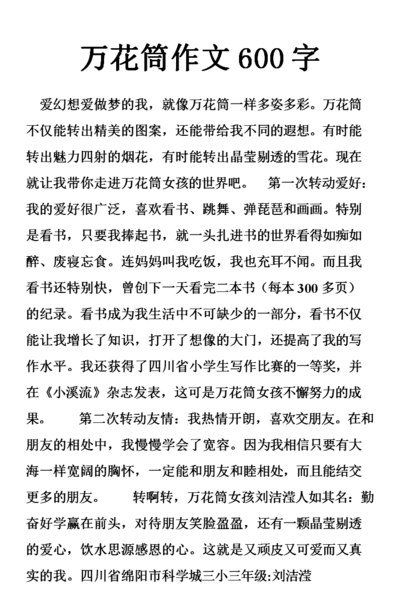 万花筒作文 600 字

爱幻想爱做梦的我，就像万花筒一样多姿多彩。万花筒不仅能转出精美的图案，还能带给我不同的遐想。有时能转出魅力四射的烟花，有时能转出晶莹剔透的雪花。现在就让我带你走进万花筒女孩的世界吧。 第一次转动爱好：我的爱好很广泛，喜欢看书、跳舞、弹琵琶和画画。特别是看书，只要我捧起书，就一头扎进书的世界看得如痴如醉、废寝忘食。连妈妈叫我吃饭，我也充耳不闻。而且我看书还特别快，曾创下一天看完二本书（每本 300 多页）的纪录。看书成为我生活中不可缺少的一部分，看书不仅能让我增长了知识，打开了想像的大门，还提高了我的写作水平。我还获得了四川省小学生写作比赛的一等奖，并在《小溪流》杂志发表，这可是万花筒女孩不懈努力的成果。 第二次转动友情：我热情开朗，喜欢交朋友。在和朋友的相处中，我慢慢学会了宽容。因为我相信只要有大海一样宽阔的胸怀，一定能和朋友和睦相处，而且能结交更多的朋友。 转啊转，万花筒女孩刘洁滢人如其名：勤奋好学赢在前头，对待朋友笑脸盈盈，还有一颗晶莹剔透的爱心，饮水思源感恩的心。这就是又顽皮又可爱而又真实的我。四川省绵阳市科学城三小三年级:刘洁滢